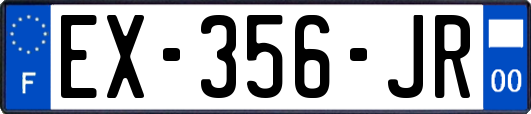 F
EX-356-JR
00